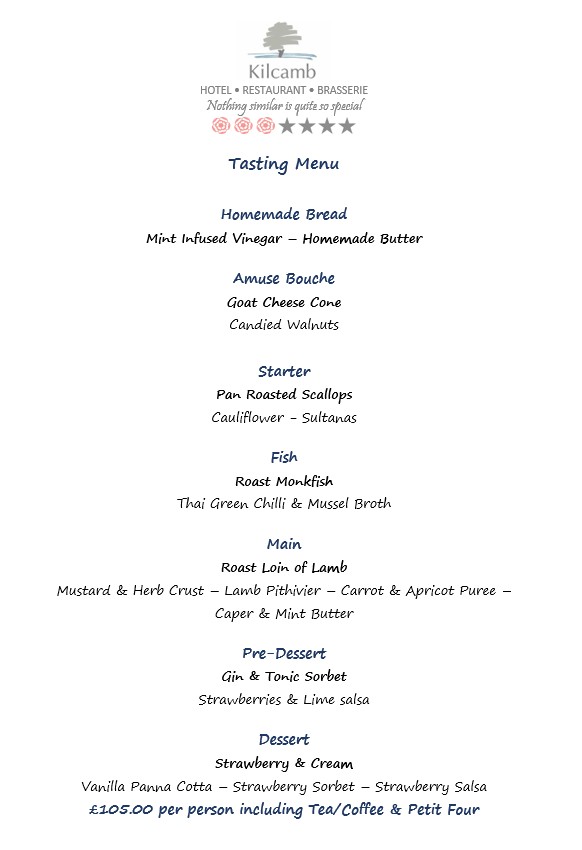 Kilcamb
HOTEL • RESTAURANT • BRASSERIE
Nothing similar is quite so special

Tasting Menu

Homemade Bread
Mint Infused Vinegar – Homemade Butter

Amuse Bouche
Goat Cheese Cone
Candied Walnuts

Starter
Pan Roasted Scallops
Cauliflower – Sultanas

Fish
Roast Monkfish
Thai Green Chilli & Mussel Broth

Main
Roast Loin of Lamb
Mustard & Herb Crust – Lamb Pithivier – Carrot & Apricot Puree – Caper & Mint Butter

Pre-Dessert
Gin & Tonic Sorbet
Strawberries & Lime salsa

Dessert
Strawberry & Cream
Vanilla Panna Cotta – Strawberry Sorbet – Strawberry Salsa
£105.00 per person including Tea/Coffee & Petit Four